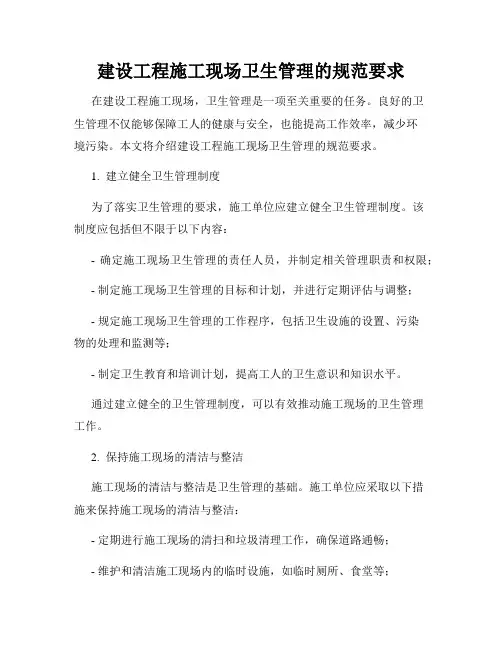 建设工程施工现场卫生管理的规范要求

在建设工程施工现场，卫生管理是一项至关重要的任务。良好的卫生管理不仅能够保障工人的健康与安全，也能提高工作效率，减少环境污染。本文将介绍建设工程施工现场卫生管理的规范要求。

1. 建立健全卫生管理制度

为了落实卫生管理的要求，施工单位应建立健全卫生管理制度。该制度应包括但不限于以下内容：

- 确定施工现场卫生管理的责任人员，并制定相关管理职责和权限；

- 制定施工现场卫生管理的目标和计划，并进行定期评估与调整；

- 规定施工现场卫生管理的工作程序，包括卫生设施的设置、污染物的处理和监测等；

- 制定卫生教育和培训计划，提高工人的卫生意识和知识水平。

通过建立健全的卫生管理制度，可以有效推动施工现场的卫生管理工作。

2. 保持施工现场的清洁与整洁

施工现场的清洁与整洁是卫生管理的基础。施工单位应采取以下措施来保持施工现场的清洁与整洁：

- 定期进行施工现场的清扫和垃圾清理工作，确保道路通畅；

- 维护和清洁施工现场内的临时设施，如临时厕所、食堂等；